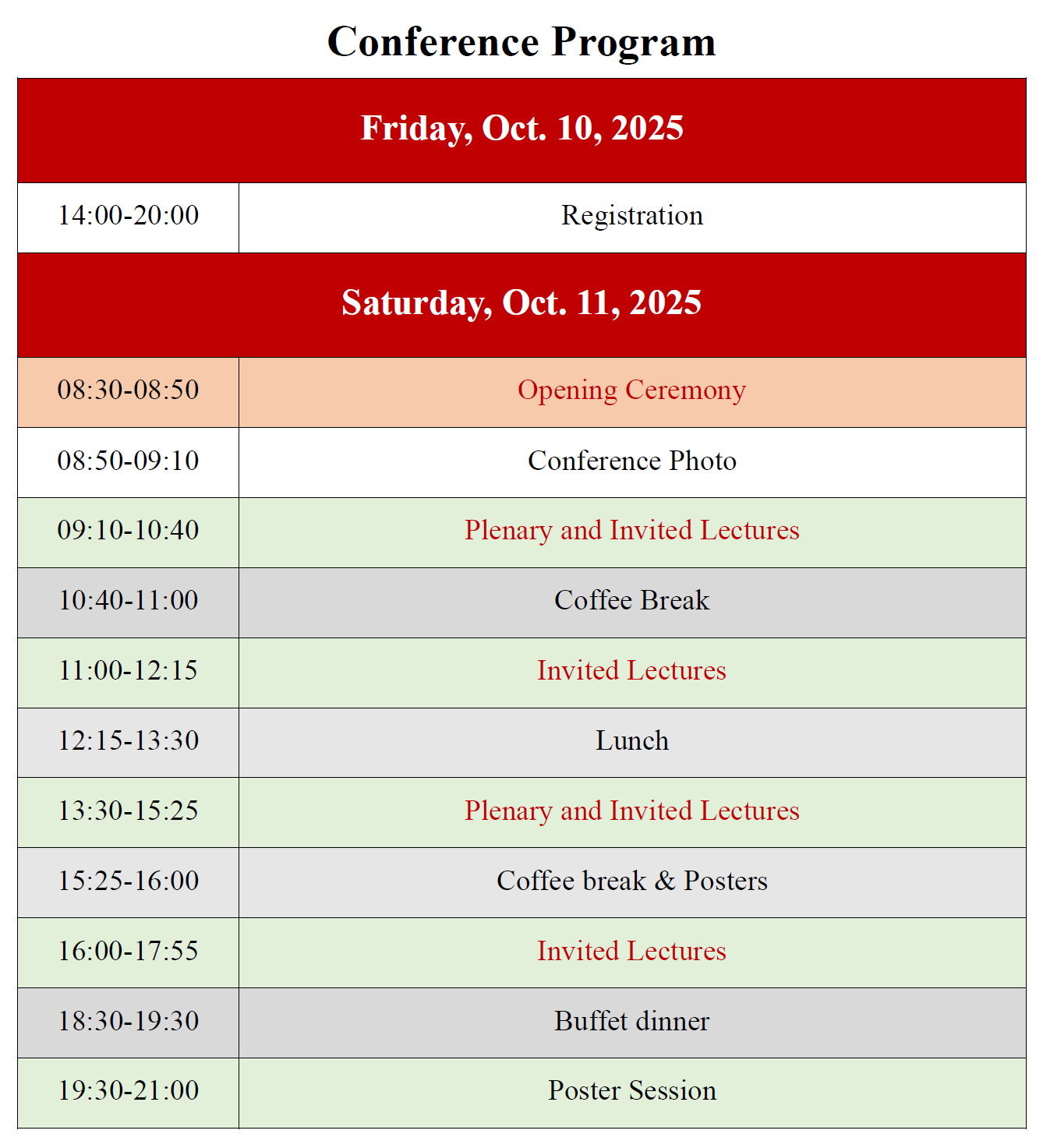 Conference Program

| Friday, Oct. 10, 2025 | |
|---|---|
| 14:00-20:00 | Registration |
| Saturday, Oct. 11, 2025 | |
| 08:30-08:50 | Opening Ceremony |
| 08:50-09:10 | Conference Photo |
| 09:10-10:40 | Plenary and Invited Lectures |
| 10:40-11:00 | Coffee Break |
| 11:00-12:15 | Invited Lectures |
| 12:15-13:30 | Lunch |
| 13:30-15:25 | Plenary and Invited Lectures |
| 15:25-16:00 | Coffee break & Posters |
| 16:00-17:55 | Invited Lectures |
| 18:30-19:30 | Buffet dinner |
| 19:30-21:00 | Poster Session |